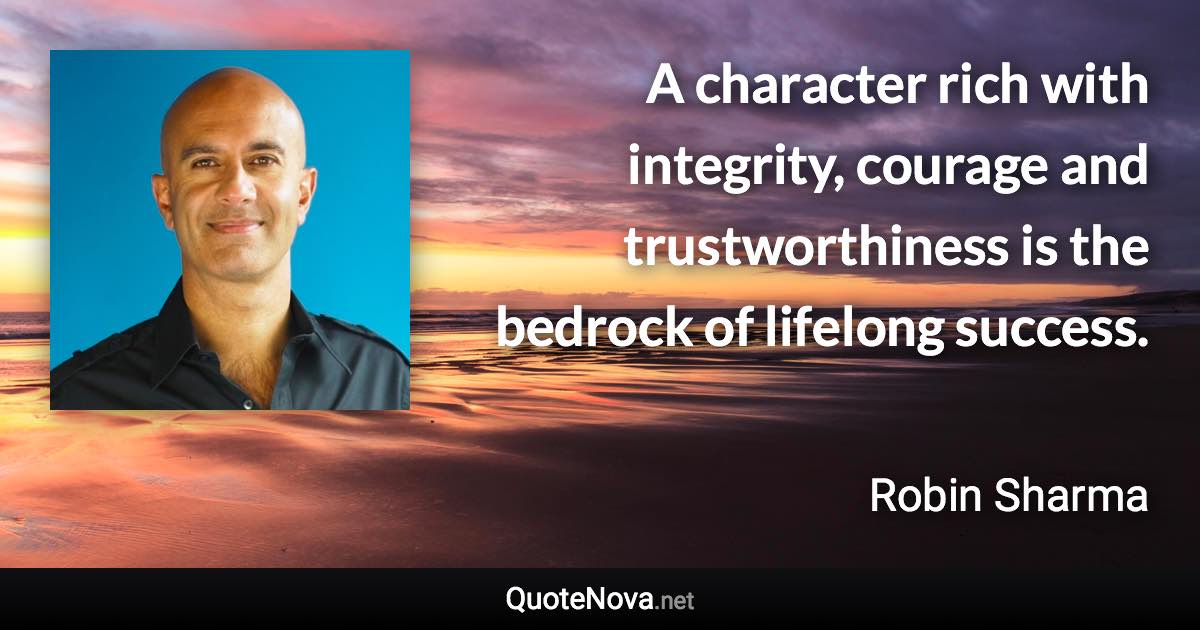 A character rich with integrity, courage and trustworthiness is the bedrock of lifelong success.

Robin Sharma

QuoteNova.net